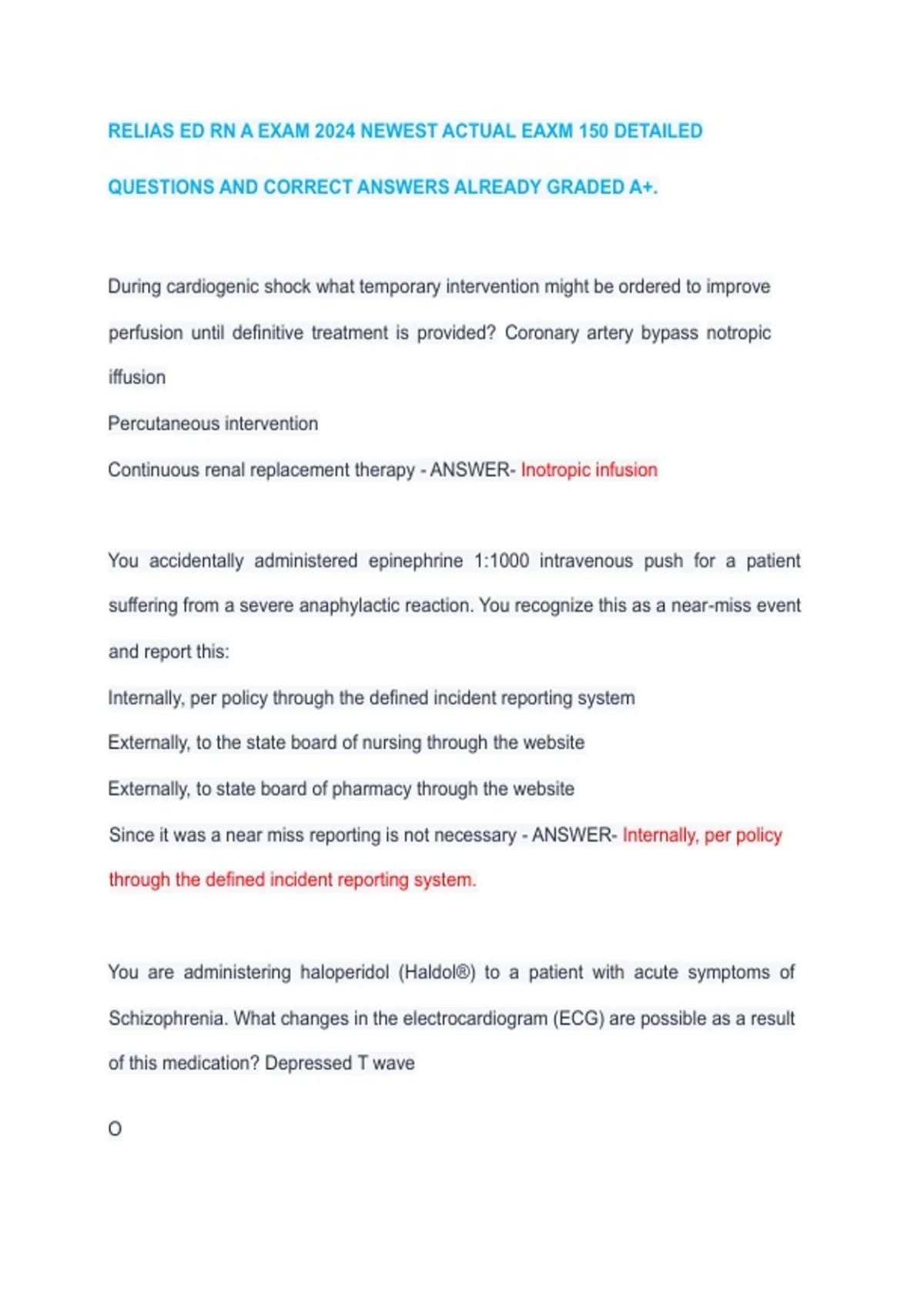 RELIAS ED RN A EXAM 2024 NEWEST ACTUAL EAXM 150 DETAILED QUESTIONS AND CORRECT ANSWERS ALREADY GRADED A+.

During cardiogenic shock what temporary intervention might be ordered to improve perfusion until definitive treatment is provided? Coronary artery bypass notropic iffusion

Percutaneous intervention

Continuous renal replacement therapy - ANSWER- Inotropic infusion

You accidentally administered epinephrine 1:1000 intravenous push for a patient suffering from a severe anaphylactic reaction. You recognize this as a near-miss event and report this:

Internally, per policy through the defined incident reporting system

Externally, to the state board of nursing through the website

Externally, to state board of pharmacy through the website

Since it was a near miss reporting is not necessary - ANSWER- Internally, per policy through the defined incident reporting system.

You are administering haloperidol (Haldol®) to a patient with acute symptoms of Schizophrenia. What changes in the electrocardiogram (ECG) are possible as a result of this medication? Depressed T wave

O